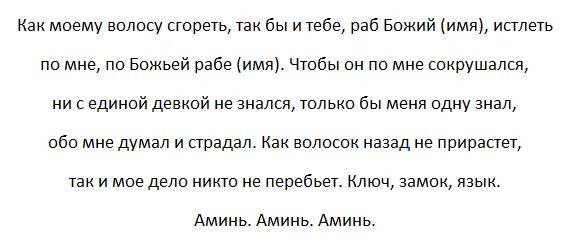 Как моему волосу сгореть, так бы и тебе, раб Божий (имя), истлеть по мне, по Божьей рабе (имя). Чтобы он по мне сокрушался, ни с единой девкой не знался, только бы меня одну знал, обо мне думал и страдал. Как волосок назад не прирастет, так и мое дело никто не перебьет. Ключ, замок, язык.

Аминь. Аминь. Аминь.